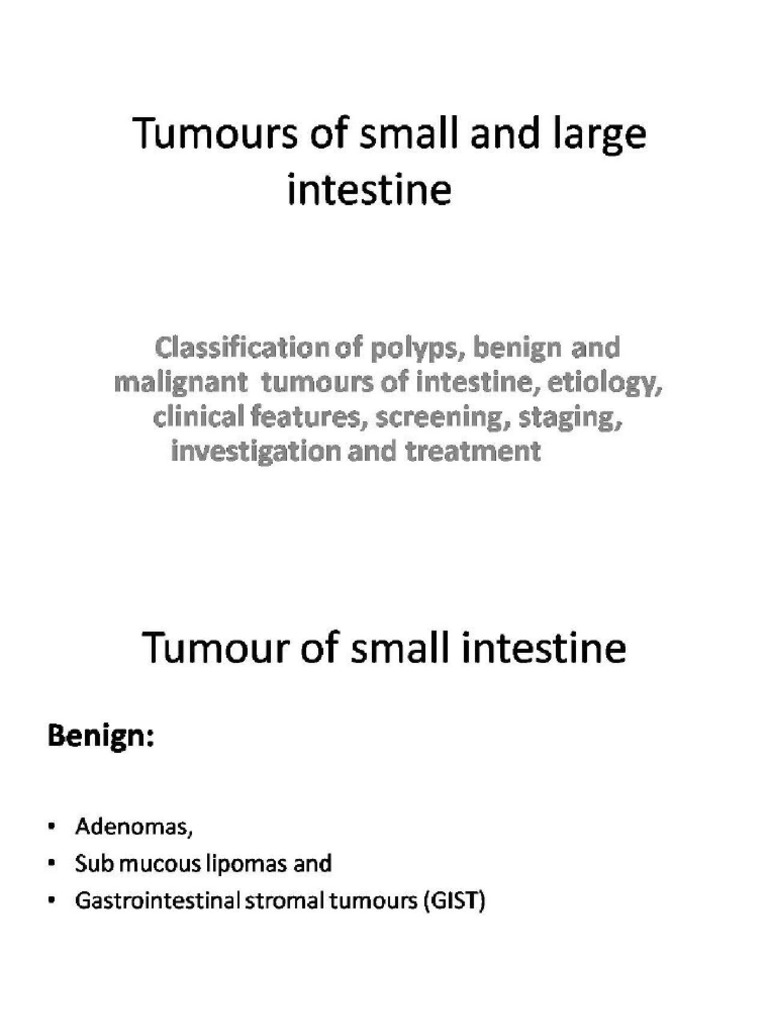 Tumours of small and large intestine

Classification of polyps, benign and malignant tumours of intestine, etiology, clinical features, screening, staging, investigation and treatment

Tumour of small intestine

Benign:

• Adenomas,
• Sub mucous lipomas and
• Gastrointestinal stromal tumours (GIST)